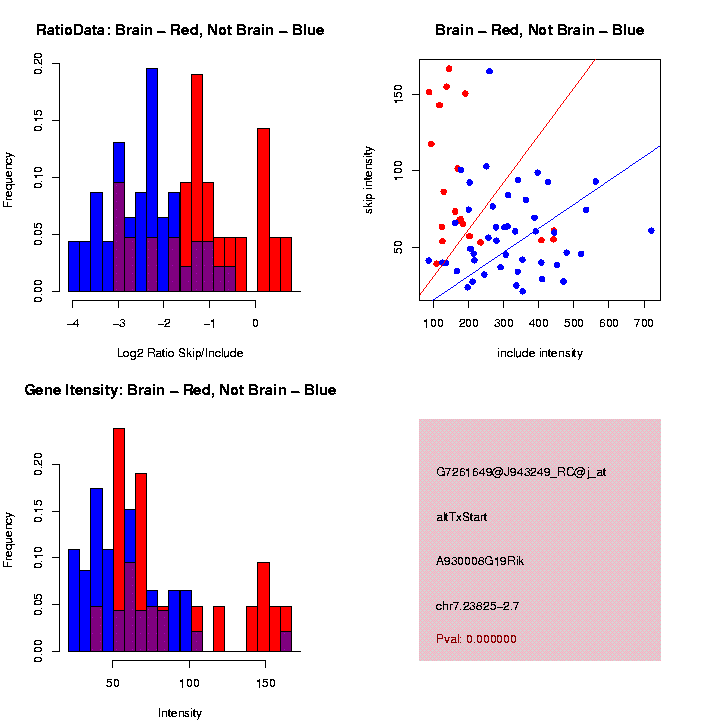 RatioData: Brain – Red, Not Brain – Blue

Frequency

0.00
0.05
0.10
0.15
0.20

−4
−3
−2
−1
0

Log2 Ratio Skip/Include

Brain – Red, Not Brain – Blue

skip intensity

50
100
150

100
200
300
400
500
600
700

include intensity

Gene Itensity: Brain – Red, Not Brain – Blue

Frequency

0.00
0.05
0.10
0.15
0.20

50
100
150

Intensity

G7261649@J943249_RC@j_at

altTxStart

A930008G19Rik

chr7.23825–2.7

Pval: 0.000000